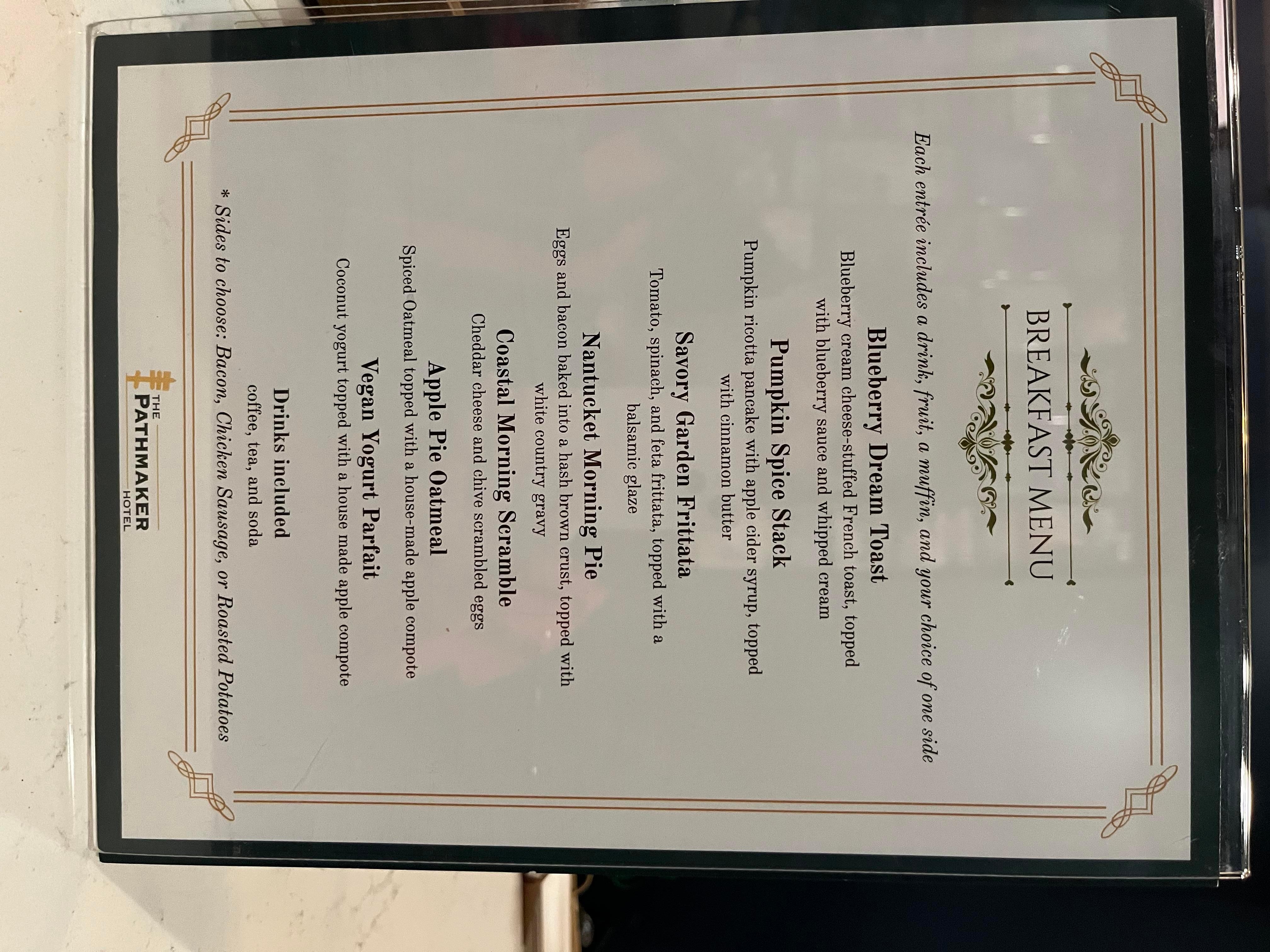 BREAKFAST MENU

Each entrée includes a drink, fruit, a muffin, and your choice of one side

Blueberry Dream Toast
Blueberry cream cheese-stuffed French toast, topped with blueberry sauce and whipped cream

Pumpkin Spice Stack
Pumpkin ricotta pancake with apple cider syrup, topped with cinnamon butter

Savory Garden Frittata
Tomato, spinach, and feta frittata, topped with a balsamic glaze

Nantucket Morning Pie
Eggs and bacon baked into a hash brown crust, topped with white country gravy

Coastal Morning Scramble
Cheddar cheese and chive scrambled eggs

Apple Pie Oatmeal
Spiced Oatmeal topped with a house-made apple compote

Vegan Yogurt Parfait
Coconut yogurt topped with a house made apple compote

Drinks included
coffee, tea, and soda

* Sides to choose: Bacon, Chicken Sausage, or Roasted Potatoes

THE
PATHMAKER
HOTEL